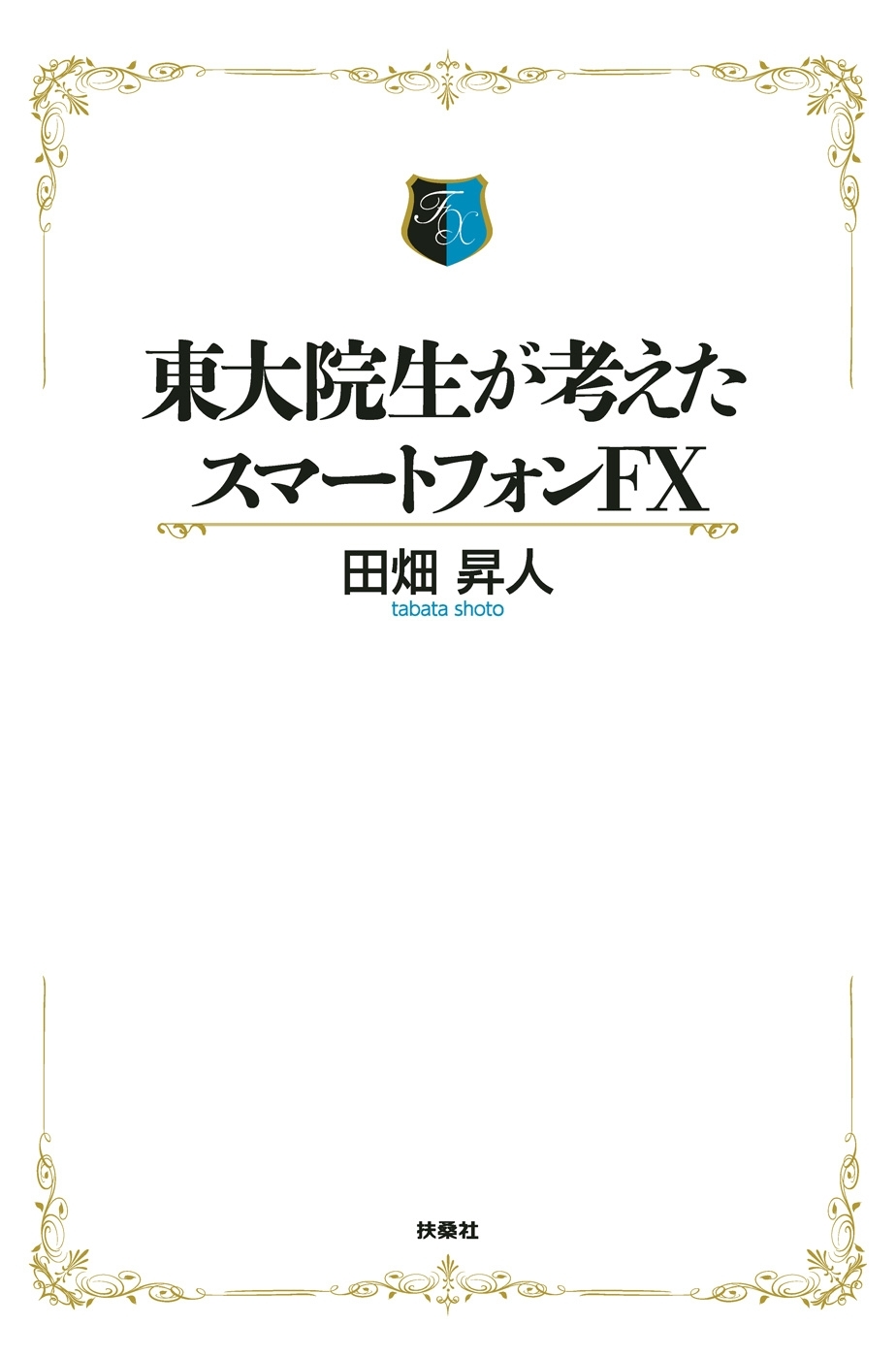 FX

東大院生が考えた
スマートフォンFX

田畑 昇人
tabata shoto

扶桑社